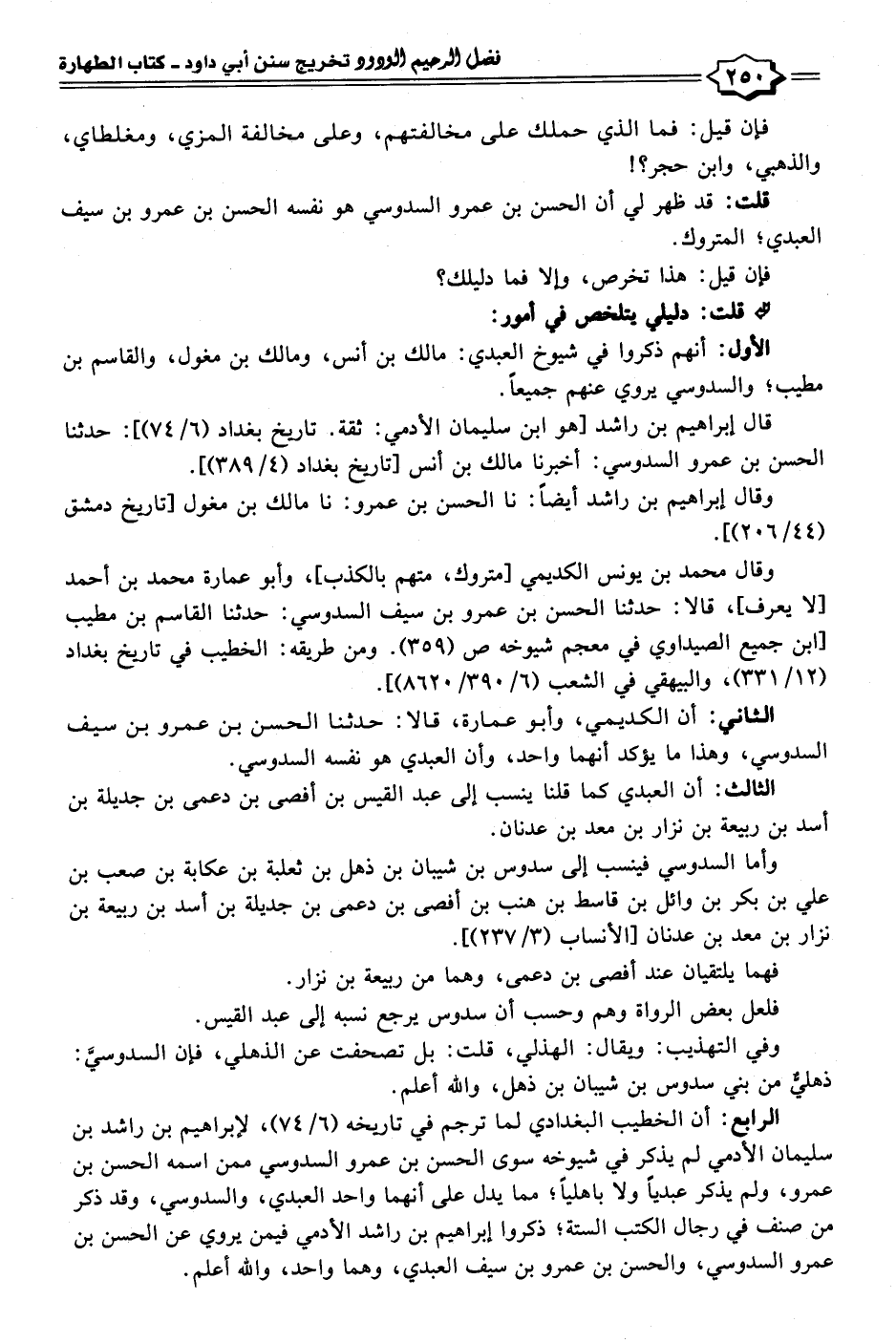 فضل الرحيم الودود تخريج سنن أبي داود ـ كتاب الطهارة ٢٥٠

فإن قيل: فما الذي حملك على مخالفتهم، وعلى مخالفة المزي، ومغلطاي، والذهبي، وابن حجر؟!

قلت: قد ظهر لي أن الحسن بن عمرو السدوسي هو نفسه الحسن بن عمرو بن سيف العبدي؛ المتروك.

فإن قيل: هذا تخرص، وإلا فما دليلك؟

قلت: دليلي يتلخص في أمور:

الأول: أنهم ذكروا في شيوخ العبدي: مالك بن أنس، ومالك بن مغول، والقاسم بن مطيب؛ والسدوسي يروي عنهم جميعاً.

قال إبراهيم بن راشد [هو ابن سليمان الأدمي: ثقة. تاريخ بغداد (٦/ ٧٤)]: حدثنا الحسن بن عمرو السدوسي: أخبرنا مالك بن أنس [تاريخ بغداد (٤/ ٣٨٩)].

وقال إبراهيم بن راشد أيضاً: نا الحسن بن عمرو: نا مالك بن مغول [تاريخ دمشق (٤٤/ ٢٠٦)].

وقال محمد بن يونس الكديمي [متروك، متهم بالكذب]، وأبو عمارة محمد بن أحمد [لا يعرف]، قالا: حدثنا الحسن بن عمرو بن سيف السدوسي: حدثنا القاسم بن مطيب [ابن جميع الصيداوي في معجم شيوخه ص (٣٥٩). ومن طريقه: الخطيب في تاريخ بغداد (١٢/ ٣٣١)، والبيهقي في الشعب (٦/ ٣٩٠/ ٨٦٢٠)].

الثاني: أن الكديمي، وأبو عمارة، قالا: حدثنا الحسن بن عمرو بن سيف السدوسي، وهذا ما يؤكد أنهما واحد، وأن العبدي هو نفسه السدوسي.

الثالث: أن العبدي كما قلنا ينسب إلى عبد القيس بن أفصى بن دعمى بن جديلة بن أسد بن ربيعة بن نزار بن معد بن عدنان.

وأما السدوسي فينسب إلى سدوس بن شيبان بن ذهل بن ثعلبة بن عكابة بن صعب بن علي بن بكر بن وائل بن قاسط بن هنب بن أفصى بن دعمى بن جديلة بن أسد بن ربيعة بن نزار بن معد بن عدنان [الأنساب (٣/ ٢٣٧)].

فهما يلتقيان عند أفصى بن دعمى، وهما من ربيعة بن نزار.

فلعل بعض الرواة وهم وحسب أن سدوس يرجع نسبه إلى عبد القيس.

وفي التهذيب: ويقال: الهذلي، قلت: بل تصحفت عن الذهلي، فإن السدوسيَّ: ذهليٌّ من بني سدوس بن شيبان بن ذهل، والله أعلم.

الرابع: أن الخطيب البغدادي لما ترجم في تاريخه (٦/ ٧٤)، لإبراهيم بن راشد بن سليمان الأدمي لم يذكر في شيوخه سوى الحسن بن عمرو السدوسي ممن اسمه الحسن بن عمرو، ولم يذكر عبدياً ولا باهلياً؛ مما يدل على أنهما واحد العبدي، والسدوسي، وقد ذكر من صنف في رجال الكتب الستة؛ ذكروا إبراهيم بن راشد الأدمي فيمن يروي عن الحسن بن عمرو السدوسي، والحسن بن عمرو بن سيف العبدي، وهما واحد، والله أعلم.